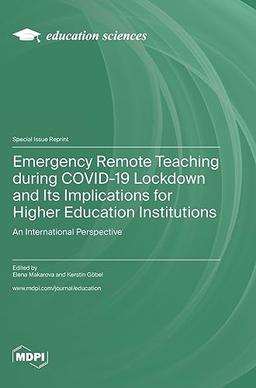 education sciences

Special Issue Reprint

Emergency Remote Teaching during COVID-19 Lockdown and Its Implications for Higher Education Institutions

An International Perspective

Edited by
Elena Makarova and Kerstin Göbel

www.mdpi.com/journal/education

MDPI